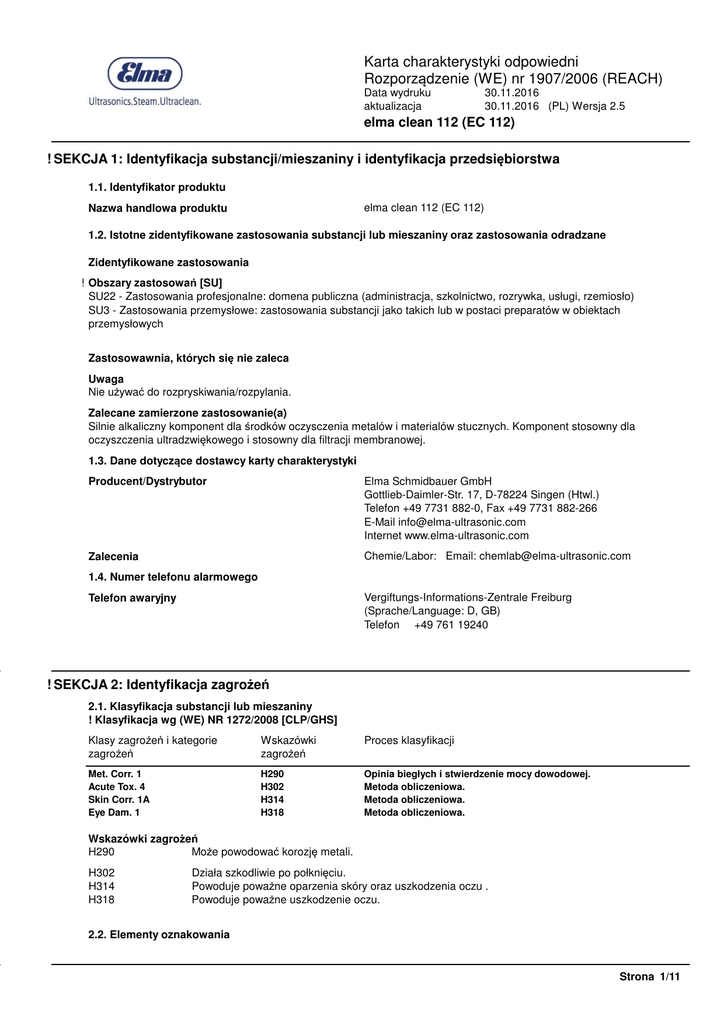 Elma
Ultrasonics.Steam.Ultraclean.

Karta charakterystyki odpowiedni
Rozporządzenie (WE) nr 1907/2006 (REACH)
Data wydruku 30.11.2016
aktualizacja 30.11.2016 (PL) Wersja 2.5
elma clean 112 (EC 112)

! SEKCJA 1: Identyfikacja substancji/mieszaniny i identyfikacja przedsiębiorstwa

1.1. Identyfikator produktu

Nazwa handlowa produktu elma clean 112 (EC 112)

1.2. Istotne zidentyfikowane zastosowania substancji lub mieszaniny oraz zastosowania odradzane

Zidentyfikowane zastosowania

! Obszary zastosowań [SU]
SU22 - Zastosowania profesjonalne: domena publiczna (administracja, szkolnictwo, rozrywka, usługi, rzemiosło)
SU3 - Zastosowania przemysłowe: zastosowania substancji jako takich lub w postaci preparatów w obiektach przemysłowych

Zastosowawnia, których się nie zaleca

Uwaga
Nie używać do rozpryskiwania/rozpylania.

Zalecane zamierzone zastosowanie(a)
Silnie alkaliczny komponent dla środków oczyszczenia metalów i materialów stucznych. Komponent stosowny dla oczyszczenia ultradzwiękowego i stosowny dla filtracji membranowej.

1.3. Dane dotyczące dostawcy karty charakterystyki

Producent/Dystrybutor
Elma Schmidbauer GmbH
Gottlieb-Daimler-Str. 17, D-78224 Singen (Htwl.)
Telefon +49 7731 882-0, Fax +49 7731 882-266
E-Mail info@elma-ultrasonic.com
Internet www.elma-ultrasonic.com

Zalecenia Chemie/Labor: Email: chemlab@elma-ultrasonic.com

1.4. Numer telefonu alarmowego

Telefon awaryjny
Vergiftungs-Informations-Zentrale Freiburg
(Sprache/Language: D, GB)
Telefon +49 761 19240

! SEKCJA 2: Identyfikacja zagrożeń

2.1. Klasyfikacja substancji lub mieszaniny
! Klasyfikacja wg (WE) NR 1272/2008 [CLP/GHS]

| Klasy zagrożeń i kategorie zagrożeń | Wskazówki zagrożeń | Proces klasyfikacji |
|---|---|---|
| Met. Corr. 1 | H290 | Opinia biegłych i stwierdzenie mocy dowodowej. |
| Acute Tox. 4 | H302 | Metoda obliczeniowa. |
| Skin Corr. 1A | H314 | Metoda obliczeniowa. |
| Eye Dam. 1 | H318 | Metoda obliczeniowa. |

Wskazówki zagrożeń
H290 Może powodować korozję metali.

H302 Działa szkodliwie po połknięciu.
H314 Powoduje poważne oparzenia skóry oraz uszkodzenia oczu .
H318 Powoduje poważne uszkodzenie oczu.

2.2. Elementy oznakowania

Strona 1/11